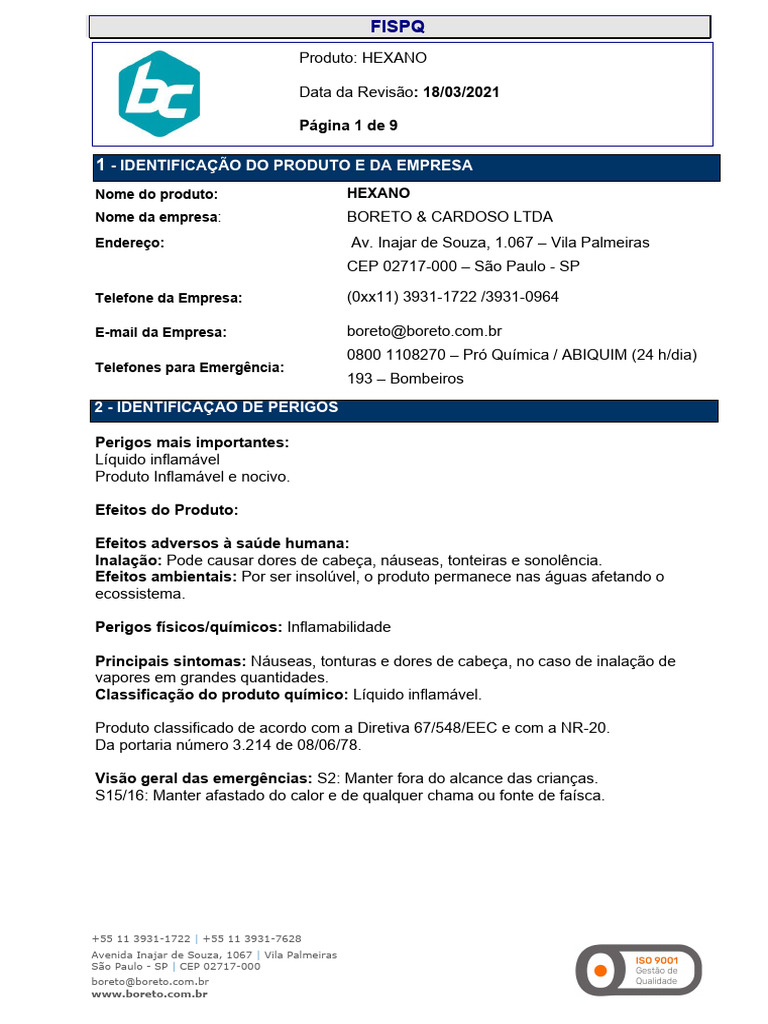 FISPQ

bc

Produto: HEXANO

Data da Revisão: 18/03/2021

Página 1 de 9

1 - IDENTIFICAÇÃO DO PRODUTO E DA EMPRESA

| | |
|---|---|
| Nome do produto: | HEXANO |
| Nome da empresa: | BORETO & CARDOSO LTDA |
| Endereço: | Av. Inajar de Souza, 1.067 – Vila Palmeiras CEP 02717-000 – São Paulo - SP |
| Telefone da Empresa: | (0xx11) 3931-1722 /3931-0964 |
| E-mail da Empresa: | boreto@boreto.com.br |
| Telefones para Emergência: | 0800 1108270 – Pró Química / ABIQUIM (24 h/dia) 193 – Bombeiros |

2 - IDENTIFICAÇAO DE PERIGOS

Perigos mais importantes:
Líquido inflamável
Produto Inflamável e nocivo.

Efeitos do Produto:

Efeitos adversos à saúde humana:
Inalação: Pode causar dores de cabeça, náuseas, tonteiras e sonolência.
Efeitos ambientais: Por ser insolúvel, o produto permanece nas águas afetando o ecossistema.

Perigos físicos/químicos: Inflamabilidade

Principais sintomas: Náuseas, tonturas e dores de cabeça, no caso de inalação de vapores em grandes quantidades.
Classificação do produto químico: Líquido inflamável.

Produto classificado de acordo com a Diretiva 67/548/EEC e com a NR-20.
Da portaria número 3.214 de 08/06/78.

Visão geral das emergências: S2: Manter fora do alcance das crianças.
S15/16: Manter afastado do calor e de qualquer chama ou fonte de faísca.

+55 11 3931-1722 | +55 11 3931-7628
Avenida Inajar de Souza, 1067 | Vila Palmeiras
São Paulo - SP | CEP 02717-000
boreto@boreto.com.br
www.boreto.com.br

ISO 9001
Gestão de
Qualidade